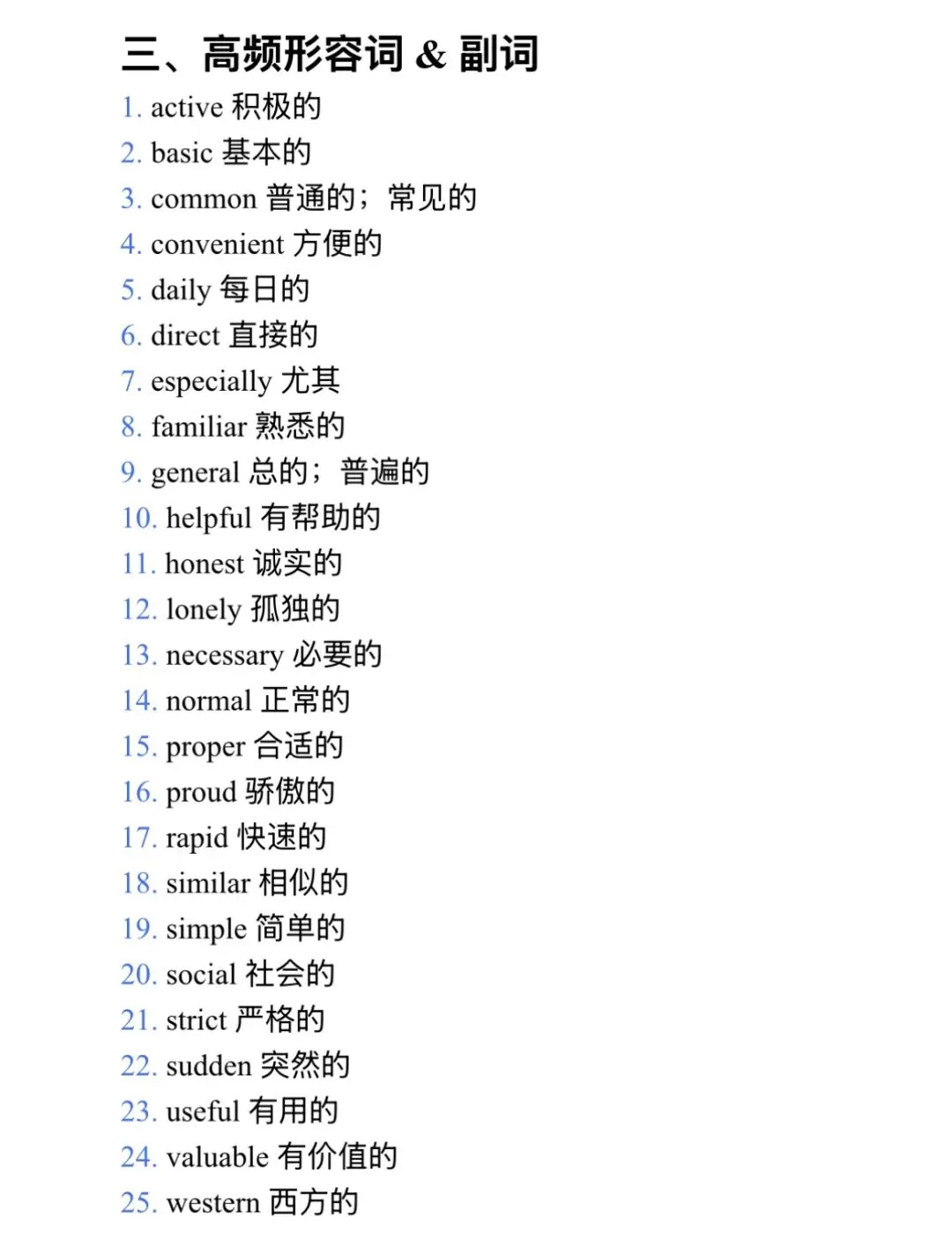 三、高频形容词 & 副词

1. active 积极的
2. basic 基本的
3. common 普通的；常见的
4. convenient 方便的
5. daily 每日的
6. direct 直接的
7. especially 尤其
8. familiar 熟悉的
9. general 总的；普遍的
10. helpful 有帮助的
11. honest 诚实的
12. lonely 孤独的
13. necessary 必要的
14. normal 正常的
15. proper 合适的
16. proud 骄傲的
17. rapid 快速的
18. similar 相似的
19. simple 简单的
20. social 社会的
21. strict 严格的
22. sudden 突然的
23. useful 有用的
24. valuable 有价值的
25. western 西方的